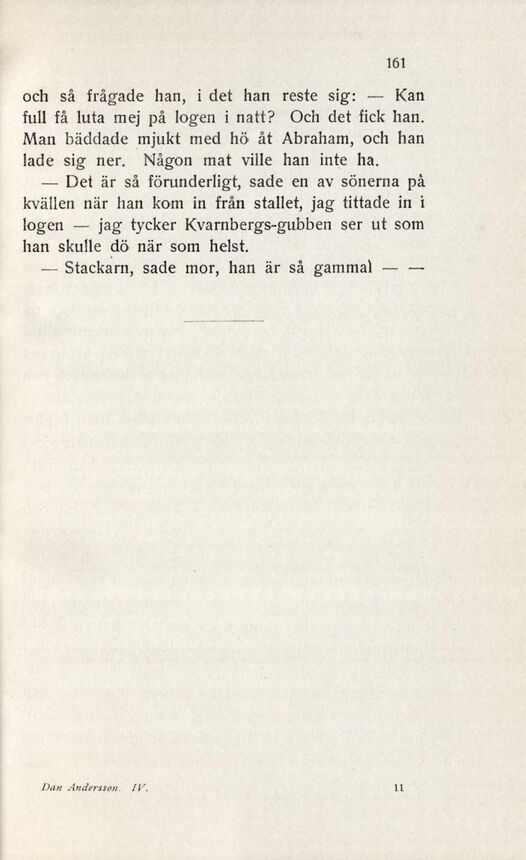 161

och så frågade han, i det han reste sig: — Kan full få luta mej på logen i natt? Och det fick han. Man bäddade mjukt med hö åt Abraham, och han lade sig ner. Någon mat ville han inte ha.

— Det är så förunderligt, sade en av sönerna på kvällen när han kom in från stallet, jag tittade in i logen — jag tycker Kvarnbergs-gubben ser ut som han skulle dö när som helst.

— Stackarn, sade mor, han är så gammal — —

Dan Andersson. IV.

11